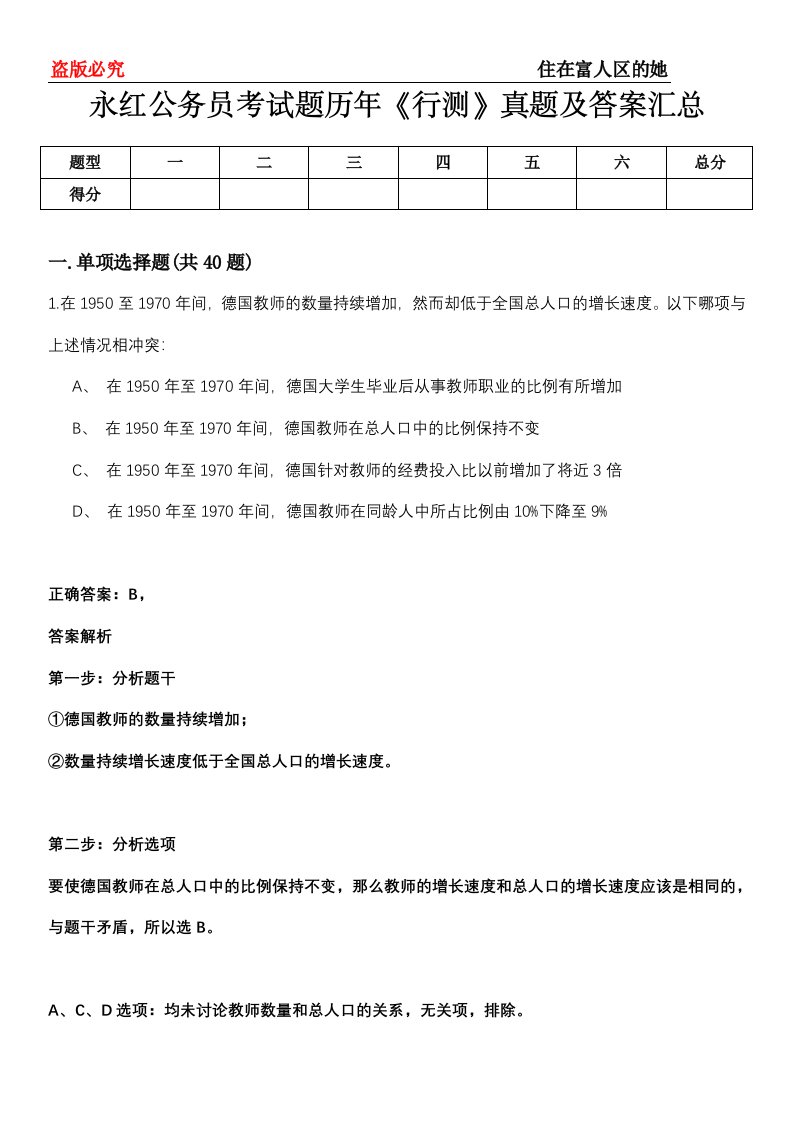 盗版必究

住在富人区的她

永红公务员考试题历年《行测》真题及答案汇总

| 题型 | 一 | 二 | 三 | 四 | 五 | 六 | 总分 |
|---|---|---|---|---|---|---|---|
| 得分 | | | | | | | |

一.单项选择题(共40题)

1.在1950至1970年间，德国教师的数量持续增加，然而却低于全国总人口的增长速度。以下哪项与上述情况相冲突：

A、 在1950年至1970年间，德国大学生毕业后从事教师职业的比例有所增加

B、 在1950年至1970年间，德国教师在总人口中的比例保持不变

C、 在1950年至1970年间，德国针对教师的经费投入比以前增加了将近3倍

D、 在1950年至1970年间，德国教师在同龄人中所占比例由10%下降至9%

正确答案：B，

答案解析

第一步：分析题干

①德国教师的数量持续增加；

②数量持续增长速度低于全国总人口的增长速度。

第二步：分析选项

要使德国教师在总人口中的比例保持不变，那么教师的增长速度和总人口的增长速度应该是相同的，与题干矛盾，所以选B。

A、C、D选项：均未讨论教师数量和总人口的关系，无关项，排除。